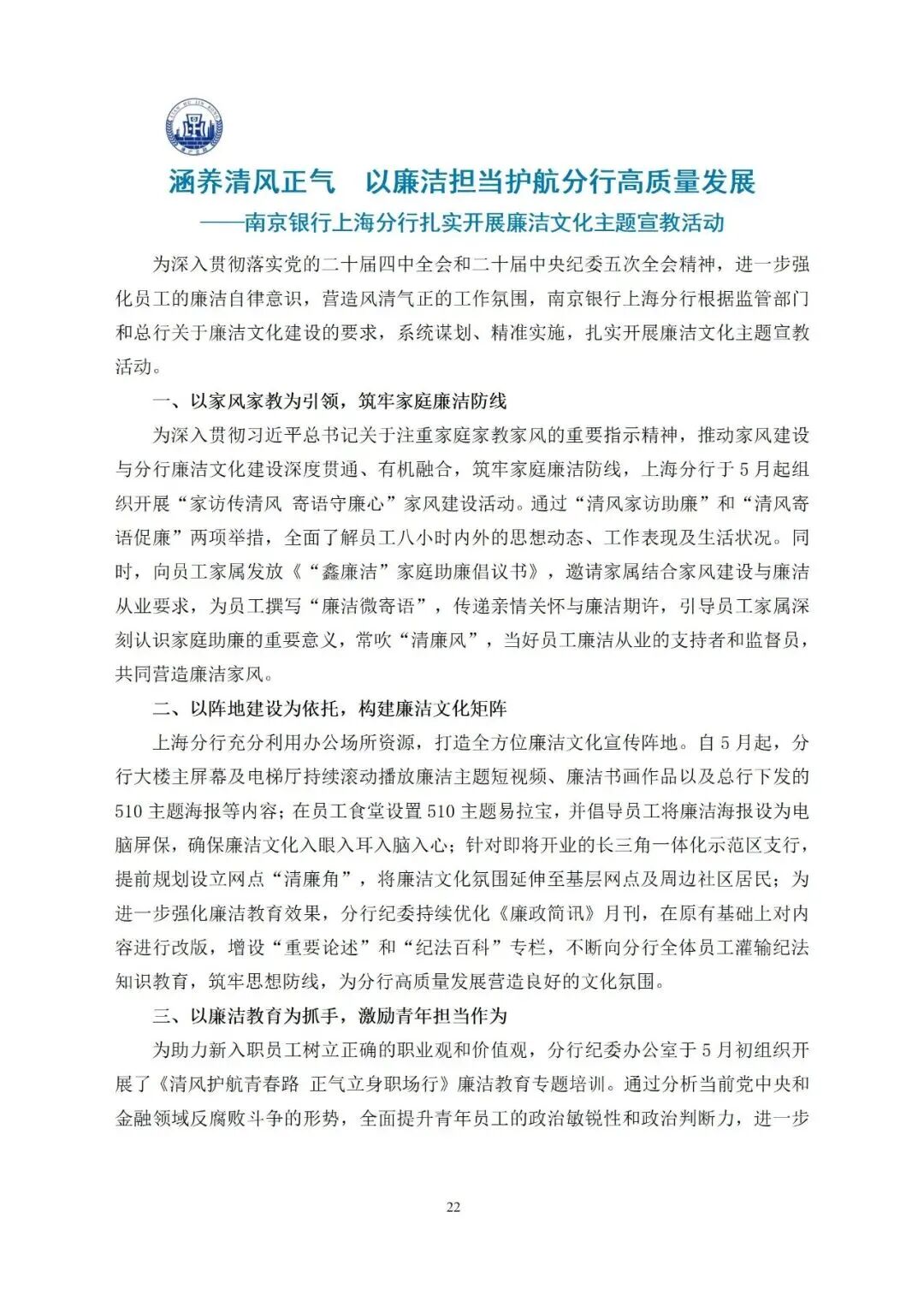 涵养清风正气　以廉洁担当护航分行高质量发展

——南京银行上海分行扎实开展廉洁文化主题宣教活动

为深入贯彻落实党的二十届四中全会和二十届中央纪委五次全会精神，进一步强化员工的廉洁自律意识，营造风清气正的工作氛围，南京银行上海分行根据监管部门和总行关于廉洁文化建设的要求，系统谋划、精准实施，扎实开展廉洁文化主题宣教活动。

一、以家风家教为引领，筑牢家庭廉洁防线

为深入贯彻习近平总书记关于注重家庭家教家风的重要指示精神，推动家风建设与分行廉洁文化建设深度贯通、有机融合，筑牢家庭廉洁防线，上海分行于5月起组织开展“家访传清风 寄语守廉心”家风建设活动。通过“清风家访助廉”和“清风寄语促廉”两项举措，全面了解员工八小时内外的思想动态、工作表现及生活状况。同时，向员工家属发放《“鑫廉洁”家庭助廉倡议书》，邀请家属结合家风建设与廉洁从业要求，为员工撰写“廉洁微寄语”，传递亲情关怀与廉洁期许，引导员工家属深刻认识家庭助廉的重要意义，常吹“清廉风”，当好员工廉洁从业的支持者和监督员，共同营造廉洁家风。

二、以阵地建设为依托，构建廉洁文化矩阵

上海分行充分利用办公场所资源，打造全方位廉洁文化宣传阵地。自5月起，分行大楼主屏幕及电梯厅持续滚动播放廉洁主题短视频、廉洁书画作品以及总行下发的510主题海报等内容；在员工食堂设置510主题易拉宝，并倡导员工将廉洁海报设为电脑屏保，确保廉洁文化入眼入耳入脑入心；针对即将开业的长三角一体化示范区支行，提前规划设立网点“清廉角”，将廉洁文化氛围延伸至基层网点及周边社区居民；为进一步强化廉洁教育效果，分行纪委持续优化《廉政简讯》月刊，在原有基础上对内容进行改版，增设“重要论述”和“纪法百科”专栏，不断向分行全体员工灌输纪法知识教育，筑牢思想防线，为分行高质量发展营造良好的文化氛围。

三、以廉洁教育为抓手，激励青年担当作为

为助力新入职员工树立正确的职业观和价值观，分行纪委办公室于5月初组织开展了《清风护航青春路 正气立身职场行》廉洁教育专题培训。通过分析当前党中央和金融领域反腐败斗争的形势，全面提升青年员工的政治敏锐性和政治判断力，进一步

22